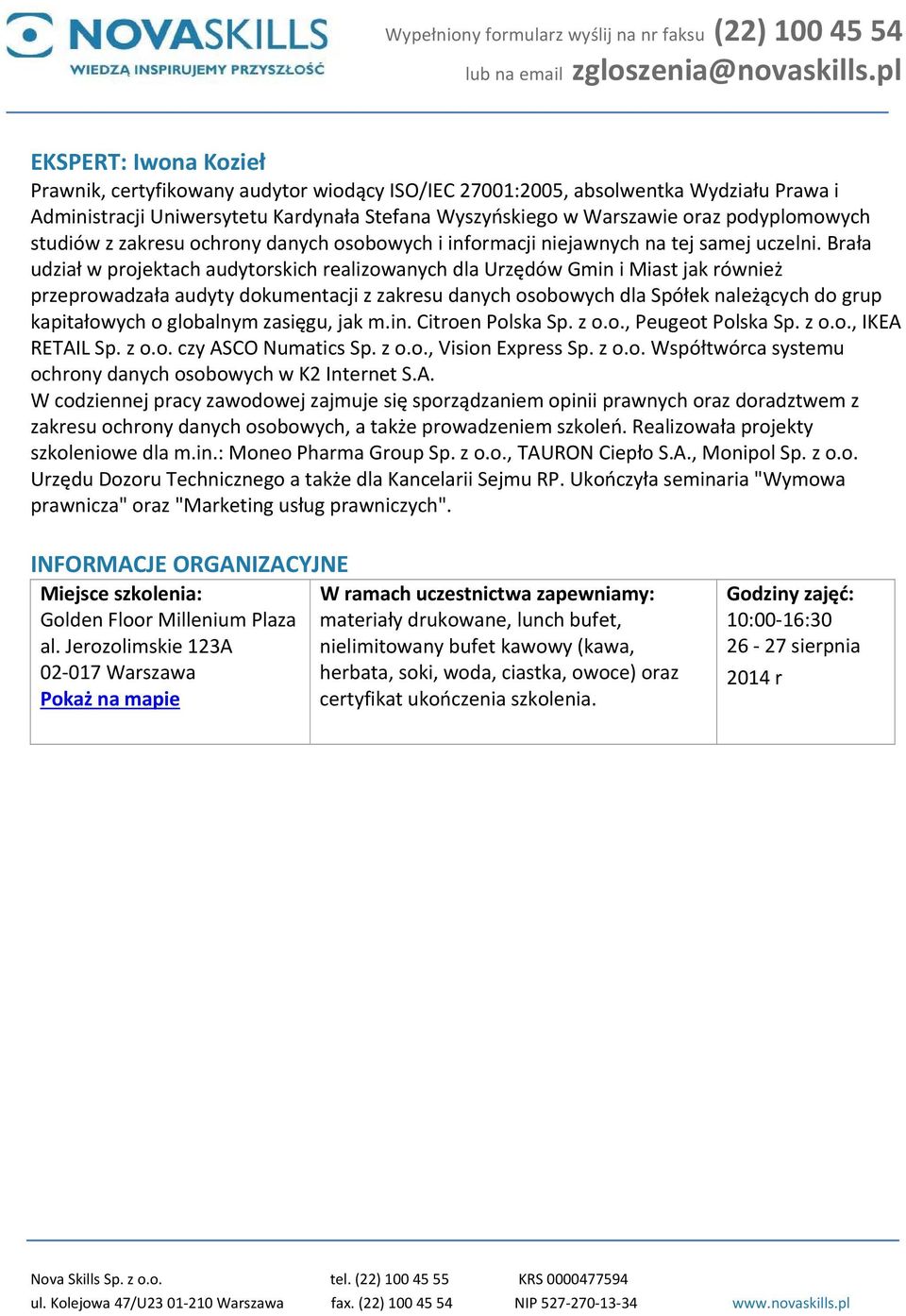 NOVASKILLS
WIEDZĄ INSPIRUJEMY PRZYSZŁOŚĆ

Wypełniony formularz wyślij na nr faksu (22) 100 45 54
lub na email zgloszenia@novaskills.pl

EKSPERT: Iwona Kozieł
Prawnik, certyfikowany audytor wiodący ISO/IEC 27001:2005, absolwentka Wydziału Prawa i Administracji Uniwersytetu Kardynała Stefana Wyszyńskiego w Warszawie oraz podyplomowych studiów z zakresu ochrony danych osobowych i informacji niejawnych na tej samej uczelni. Brała udział w projektach audytorskich realizowanych dla Urzędów Gmin i Miast jak również przeprowadzała audyty dokumentacji z zakresu danych osobowych dla Spółek należących do grup kapitałowych o globalnym zasięgu, jak m.in. Citroen Polska Sp. z o.o., Peugeot Polska Sp. z o.o., IKEA RETAIL Sp. z o.o. czy ASCO Numatics Sp. z o.o., Vision Express Sp. z o.o. Współtwórca systemu ochrony danych osobowych w K2 Internet S.A.
W codziennej pracy zawodowej zajmuje się sporządzaniem opinii prawnych oraz doradztwem z zakresu ochrony danych osobowych, a także prowadzeniem szkoleń. Realizowała projekty szkoleniowe dla m.in.: Moneo Pharma Group Sp. z o.o., TAURON Ciepło S.A., Monipol Sp. z o.o. Urzędu Dozoru Technicznego a także dla Kancelarii Sejmu RP. Ukończyła seminaria "Wymowa prawnicza" oraz "Marketing usług prawniczych".

INFORMACJE ORGANIZACYJNE

| Miejsce szkolenia: Golden Floor Millenium Plaza al. Jerozolimskie 123A 02-017 Warszawa Pokaż na mapie | W ramach uczestnictwa zapewniamy: materiały drukowane, lunch bufet, nielimitowany bufet kawowy (kawa, herbata, soki, woda, ciastka, owoce) oraz certyfikat ukończenia szkolenia. | Godziny zajęć: 10:00-16:30 26 - 27 sierpnia 2014 r |
|---|---|---|

Nova Skills Sp. z o.o.
ul. Kolejowa 47/U23 01-210 Warszawa
tel. (22) 100 45 55
fax. (22) 100 45 54
KRS 0000477594
NIP 527-270-13-34
www.novaskills.pl